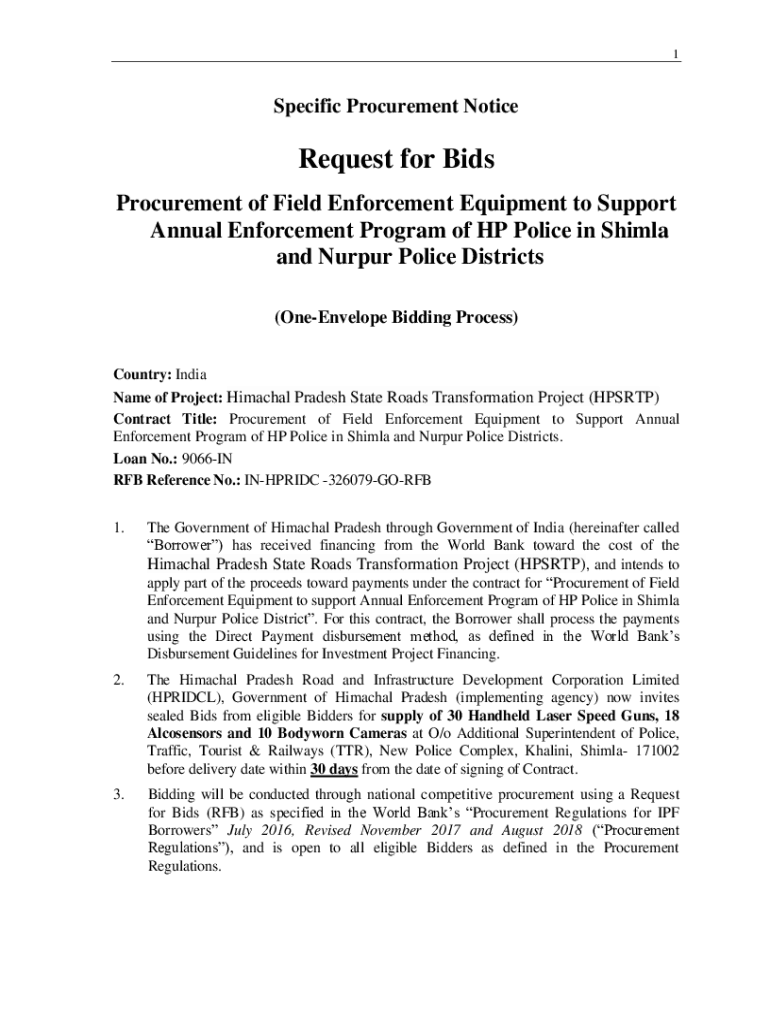 1

Specific Procurement Notice

Request for Bids

Procurement of Field Enforcement Equipment to Support Annual Enforcement Program of HP Police in Shimla and Nurpur Police Districts

(One-Envelope Bidding Process)

Country: India
Name of Project: Himachal Pradesh State Roads Transformation Project (HPSRTP)
Contract Title: Procurement of Field Enforcement Equipment to Support Annual Enforcement Program of HP Police in Shimla and Nurpur Police Districts.
Loan No.: 9066-IN
RFB Reference No.: IN-HPRIDC -326079-GO-RFB

1. The Government of Himachal Pradesh through Government of India (hereinafter called "Borrower") has received financing from the World Bank toward the cost of the Himachal Pradesh State Roads Transformation Project (HPSRTP), and intends to apply part of the proceeds toward payments under the contract for "Procurement of Field Enforcement Equipment to support Annual Enforcement Program of HP Police in Shimla and Nurpur Police District". For this contract, the Borrower shall process the payments using the Direct Payment disbursement method, as defined in the World Bank's Disbursement Guidelines for Investment Project Financing.

2. The Himachal Pradesh Road and Infrastructure Development Corporation Limited (HPRIDCL), Government of Himachal Pradesh (implementing agency) now invites sealed Bids from eligible Bidders for supply of 30 Handheld Laser Speed Guns, 18 Alcosensors and 10 Bodyworn Cameras at O/o Additional Superintendent of Police, Traffic, Tourist & Railways (TTR), New Police Complex, Khalini, Shimla- 171002 before delivery date within 30 days from the date of signing of Contract.

3. Bidding will be conducted through national competitive procurement using a Request for Bids (RFB) as specified in the World Bank's "Procurement Regulations for IPF Borrowers" July 2016, Revised November 2017 and August 2018 ("Procurement Regulations"), and is open to all eligible Bidders as defined in the Procurement Regulations.